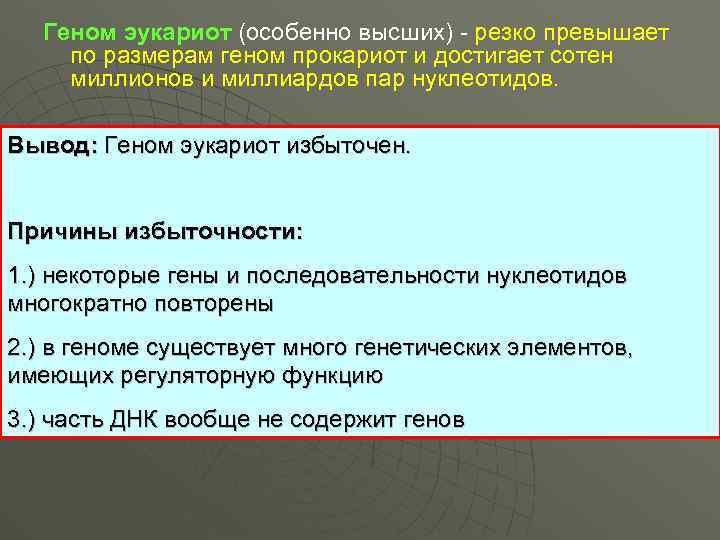 Геном эукариот (особенно высших) - резко превышает по размерам геном прокариот и достигает сотен миллионов и миллиардов пар нуклеотидов.

Вывод: Геном эукариот избыточен.

Причины избыточности:

1.) некоторые гены и последовательности нуклеотидов многократно повторены

2.) в геноме существует много генетических элементов, имеющих регуляторную функцию

3.) часть ДНК вообще не содержит генов